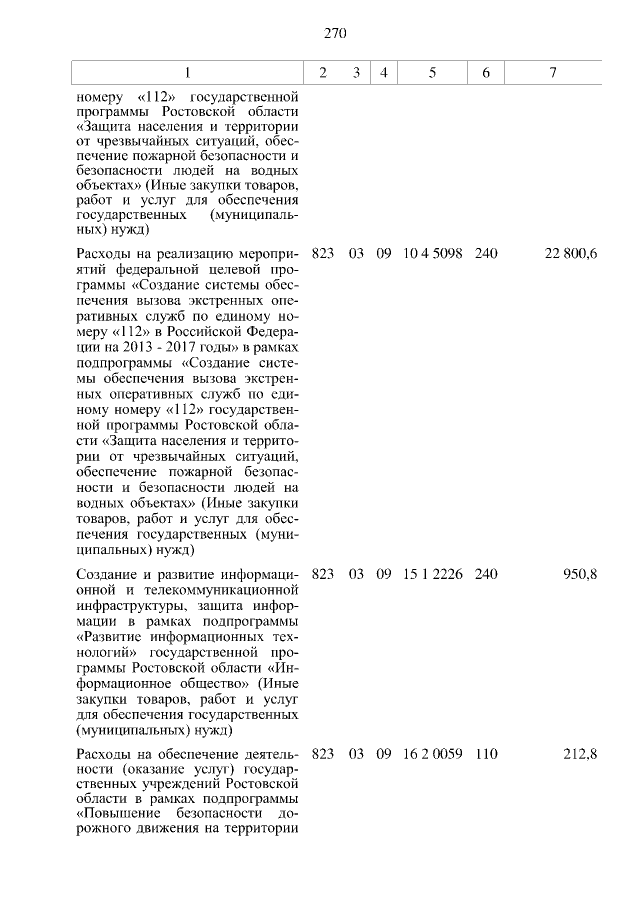 270

| 1 | 2 | 3 | 4 | 5 | 6 | 7 |
|---|---|---|---|---|---|---|
| номеру «112» государственной программы Ростовской области «Защита населения и территории от чрезвычайных ситуаций, обеспечение пожарной безопасности и безопасности людей на водных объектах» (Иные закупки товаров, работ и услуг для обеспечения государственных (муниципальных) нужд) | | | | | | |
| Расходы на реализацию мероприятий федеральной целевой программы «Создание системы обеспечения вызова экстренных оперативных служб по единому номеру «112» в Российской Федерации на 2013 - 2017 годы» в рамках подпрограммы «Создание системы обеспечения вызова экстренных оперативных служб по единому номеру «112» государственной программы Ростовской области «Защита населения и территории от чрезвычайных ситуаций, обеспечение пожарной безопасности и безопасности людей на водных объектах» (Иные закупки товаров, работ и услуг для обеспечения государственных (муниципальных) нужд) | 823 | 03 | 09 | 10 4 5098 | 240 | 22 800,6 |
| Создание и развитие информационной и телекоммуникационной инфраструктуры, защита информации в рамках подпрограммы «Развитие информационных технологий» государственной программы Ростовской области «Информационное общество» (Иные закупки товаров, работ и услуг для обеспечения государственных (муниципальных) нужд) | 823 | 03 | 09 | 15 1 2226 | 240 | 950,8 |
| Расходы на обеспечение деятельности (оказание услуг) государственных учреждений Ростовской области в рамках подпрограммы «Повышение безопасности дорожного движения на территории | 823 | 03 | 09 | 16 2 0059 | 110 | 212,8 |